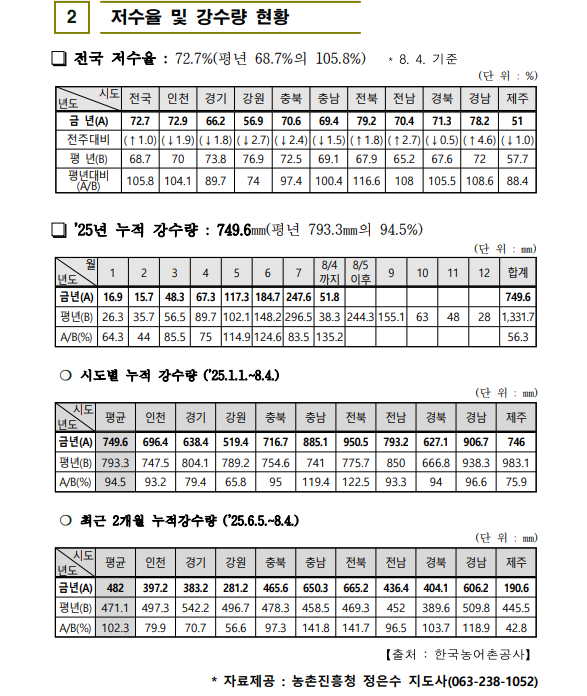 2 저수율 및 강수량 현황

❑ 전국 저수율 : 72.7%(평년 68.7%의 105.8%) * 8. 4. 기준

(단 위 : %)

| 시도 / 년도 | 전국 | 인천 | 경기 | 강원 | 충북 | 충남 | 전북 | 전남 | 경북 | 경남 | 제주 |
|---|---|---|---|---|---|---|---|---|---|---|---|
| 금 년(A) | 72.7 | 72.9 | 66.2 | 56.9 | 70.6 | 69.4 | 79.2 | 70.4 | 71.3 | 78.2 | 51 |
| 전주대비 | (↑1.0) | (↓1.9) | (↓1.8) | (↓2.7) | (↓2.4) | (↓1.5) | (↑1.8) | (↑2.7) | (↓0.5) | (↑4.6) | (↓1.0) |
| 평 년(B) | 68.7 | 70 | 73.8 | 76.9 | 72.5 | 69.1 | 67.9 | 65.2 | 67.6 | 72 | 57.7 |
| 평년대비 (A/B) | 105.8 | 104.1 | 89.7 | 74 | 97.4 | 100.4 | 116.6 | 108 | 105.5 | 108.6 | 88.4 |

❑ '25년 누적 강수량 : 749.6㎜(평년 793.3㎜의 94.5%)

(단 위 : ㎜)

| 월 / 년도 | 1 | 2 | 3 | 4 | 5 | 6 | 7 | 8/4 까지 | 8/5 이후 | 9 | 10 | 11 | 12 | 합계 |
|---|---|---|---|---|---|---|---|---|---|---|---|---|---|---|
| 금년(A) | 16.9 | 15.7 | 48.3 | 67.3 | 117.3 | 184.7 | 247.6 | 51.8 | | | | | | 749.6 |
| 평년(B) | 26.3 | 35.7 | 56.5 | 89.7 | 102.1 | 148.2 | 296.5 | 38.3 | 244.3 | 155.1 | 63 | 48 | 28 | 1,331.7 |
| A/B(%) | 64.3 | 44 | 85.5 | 75 | 114.9 | 124.6 | 83.5 | 135.2 | | | | | | 56.3 |

○ 시도별 누적 강수량 ('25.1.1.~8.4.)

(단 위 : ㎜)

| 시도 / 년도 | 평균 | 인천 | 경기 | 강원 | 충북 | 충남 | 전북 | 전남 | 경북 | 경남 | 제주 |
|---|---|---|---|---|---|---|---|---|---|---|---|
| 금년(A) | 749.6 | 696.4 | 638.4 | 519.4 | 716.7 | 885.1 | 950.5 | 793.2 | 627.1 | 906.7 | 746 |
| 평년(B) | 793.3 | 747.5 | 804.1 | 789.2 | 754.6 | 741 | 775.7 | 850 | 666.8 | 938.3 | 983.1 |
| A/B(%) | 94.5 | 93.2 | 79.4 | 65.8 | 95 | 119.4 | 122.5 | 93.3 | 94 | 96.6 | 75.9 |

○ 최근 2개월 누적강수량 ('25.6.5.~8.4.)

(단 위 : ㎜)

| 시도 / 년도 | 평균 | 인천 | 경기 | 강원 | 충북 | 충남 | 전북 | 전남 | 경북 | 경남 | 제주 |
|---|---|---|---|---|---|---|---|---|---|---|---|
| 금년(A) | 482 | 397.2 | 383.2 | 281.2 | 465.6 | 650.3 | 665.2 | 436.4 | 404.1 | 606.2 | 190.6 |
| 평년(B) | 471.1 | 497.3 | 542.2 | 496.7 | 478.3 | 458.5 | 469.3 | 452 | 389.6 | 509.8 | 445.5 |
| A/B(%) | 102.3 | 79.9 | 70.7 | 56.6 | 97.3 | 141.8 | 141.7 | 96.5 | 103.7 | 118.9 | 42.8 |

【출처 : 한국농어촌공사】

* 자료제공 : 농촌진흥청 정은수 지도사(063-238-1052)